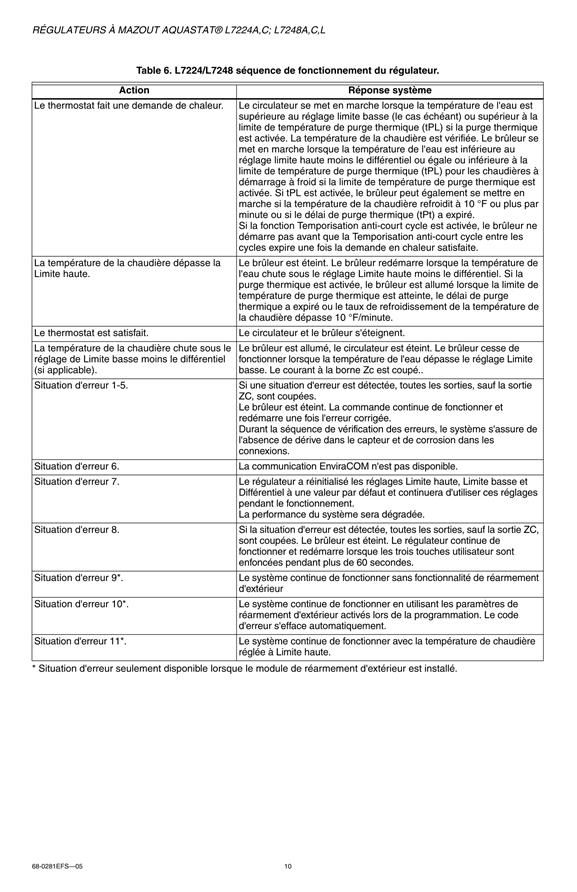 RÉGULATEURS À MAZOUT AQUASTAT® L7224A,C; L7248A,C,L

Table 6. L7224/L7248 séquence de fonctionnement du régulateur.

| Action | Réponse système |
|---|---|
| Le thermostat fait une demande de chaleur. | Le circulateur se met en marche lorsque la température de l'eau est supérieure au réglage limite basse (le cas échéant) ou supérieur à la limite de température de purge thermique (tPL) si la purge thermique est activée. La température de la chaudière est vérifiée. Le brûleur se met en marche lorsque la température de l'eau est inférieure au réglage limite haute moins le différentiel ou égale ou inférieure à la limite de température de purge thermique (tPL) pour les chaudières à démarrage à froid si la limite de température de purge thermique est activée. Si tPL est activée, le brûleur peut également se mettre en marche si la température de la chaudière refroidit à 10 °F ou plus par minute ou si le délai de purge thermique (tPt) a expiré. Si la fonction Temporisation anti-court cycle est activée, le brûleur ne démarre pas avant que la Temporisation anti-court cycle entre les cycles expire une fois la demande en chaleur satisfaite. |
| La température de la chaudière dépasse la Limite haute. | Le brûleur est éteint. Le brûleur redémarre lorsque la température de l'eau chute sous le réglage Limite haute moins le différentiel. Si la purge thermique est activée, le brûleur est allumé lorsque la limite de température de purge thermique est atteinte, le délai de purge thermique a expiré ou le taux de refroidissement de la température de la chaudière dépasse 10 °F/minute. |
| Le thermostat est satisfait. | Le circulateur et le brûleur s'éteignent. |
| La température de la chaudière chute sous le réglage de Limite basse moins le différentiel (si applicable). | Le brûleur est allumé, le circulateur est éteint. Le brûleur cesse de fonctionner lorsque la température de l'eau dépasse le réglage Limite basse. Le courant à la borne Zc est coupé.. |
| Situation d'erreur 1-5. | Si une situation d'erreur est détectée, toutes les sorties, sauf la sortie ZC, sont coupées. Le brûleur est éteint. La commande continue de fonctionner et redémarre une fois l'erreur corrigée. Durant la séquence de vérification des erreurs, le système s'assure de l'absence de dérive dans le capteur et de corrosion dans les connexions. |
| Situation d'erreur 6. | La communication EnviraCOM n'est pas disponible. |
| Situation d'erreur 7. | Le régulateur a réinitialisé les réglages Limite haute, Limite basse et Différentiel à une valeur par défaut et continuera d'utiliser ces réglages pendant le fonctionnement. La performance du système sera dégradée. |
| Situation d'erreur 8. | Si la situation d'erreur est détectée, toutes les sorties, sauf la sortie ZC, sont coupées. Le brûleur est éteint. Le régulateur continue de fonctionner et redémarre lorsque les trois touches utilisateur sont enfoncées pendant plus de 60 secondes. |
| Situation d'erreur 9*. | Le système continue de fonctionner sans fonctionnalité de réarmement d'extérieur |
| Situation d'erreur 10*. | Le système continue de fonctionner en utilisant les paramètres de réarmement d'extérieur activés lors de la programmation. Le code d'erreur s'efface automatiquement. |
| Situation d'erreur 11*. | Le système continue de fonctionner avec la température de chaudière réglée à Limite haute. |

* Situation d'erreur seulement disponible lorsque le module de réarmement d'extérieur est installé.

68-0281EFS—05 10